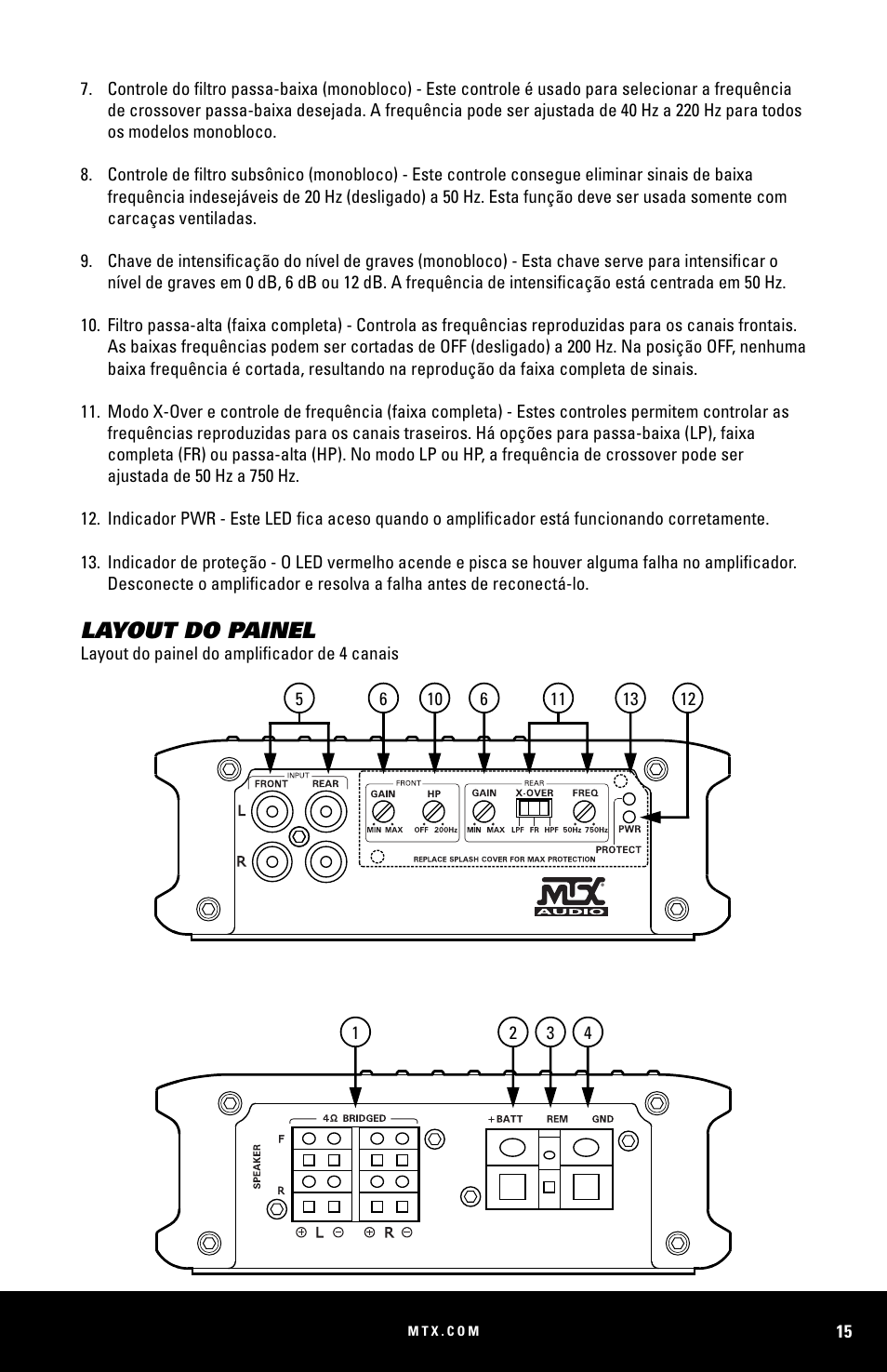 7. Controle do filtro passa-baixa (monobloco) - Este controle é usado para selecionar a frequência de crossover passa-baixa desejada. A frequência pode ser ajustada de 40 Hz a 220 Hz para todos os modelos monobloco.

8. Controle de filtro subsônico (monobloco) - Este controle consegue eliminar sinais de baixa frequência indesejáveis de 20 Hz (desligado) a 50 Hz. Esta função deve ser usada somente com carcaças ventiladas.

9. Chave de intensificação do nível de graves (monobloco) - Esta chave serve para intensificar o nível de graves em 0 dB, 6 dB ou 12 dB. A frequência de intensificação está centrada em 50 Hz.

10. Filtro passa-alta (faixa completa) - Controla as frequências reproduzidas para os canais frontais. As baixas frequências podem ser cortadas de OFF (desligado) a 200 Hz. Na posição OFF, nenhuma baixa frequência é cortada, resultando na reprodução da faixa completa de sinais.

11. Modo X-Over e controle de frequência (faixa completa) - Estes controles permitem controlar as frequências reproduzidas para os canais traseiros. Há opções para passa-baixa (LP), faixa completa (FR) ou passa-alta (HP). No modo LP ou HP, a frequência de crossover pode ser ajustada de 50 Hz a 750 Hz.

12. Indicador PWR - Este LED fica aceso quando o amplificador está funcionando corretamente.

13. Indicador de proteção - O LED vermelho acende e pisca se houver alguma falha no amplificador. Desconecte o amplificador e resolva a falha antes de reconectá-lo.

LAYOUT DO PAINEL
Layout do painel do amplificador de 4 canais

5 6 10 6 11 13 12

INPUT
FRONT REAR
L
R
FRONT
GAIN HP
MIN MAX OFF 200Hz
REAR
GAIN X-OVER FREQ
MIN MAX LPF FR HPF 50Hz 750Hz
PWR
PROTECT
REPLACE SPLASH COVER FOR MAX PROTECTION
MTX AUDIO

1 2 3 4

4Ω BRIDGED
SPEAKER
F
R
⊕ L ⊖ ⊕ R ⊖
+BATT REM GND

MTX.COM
15